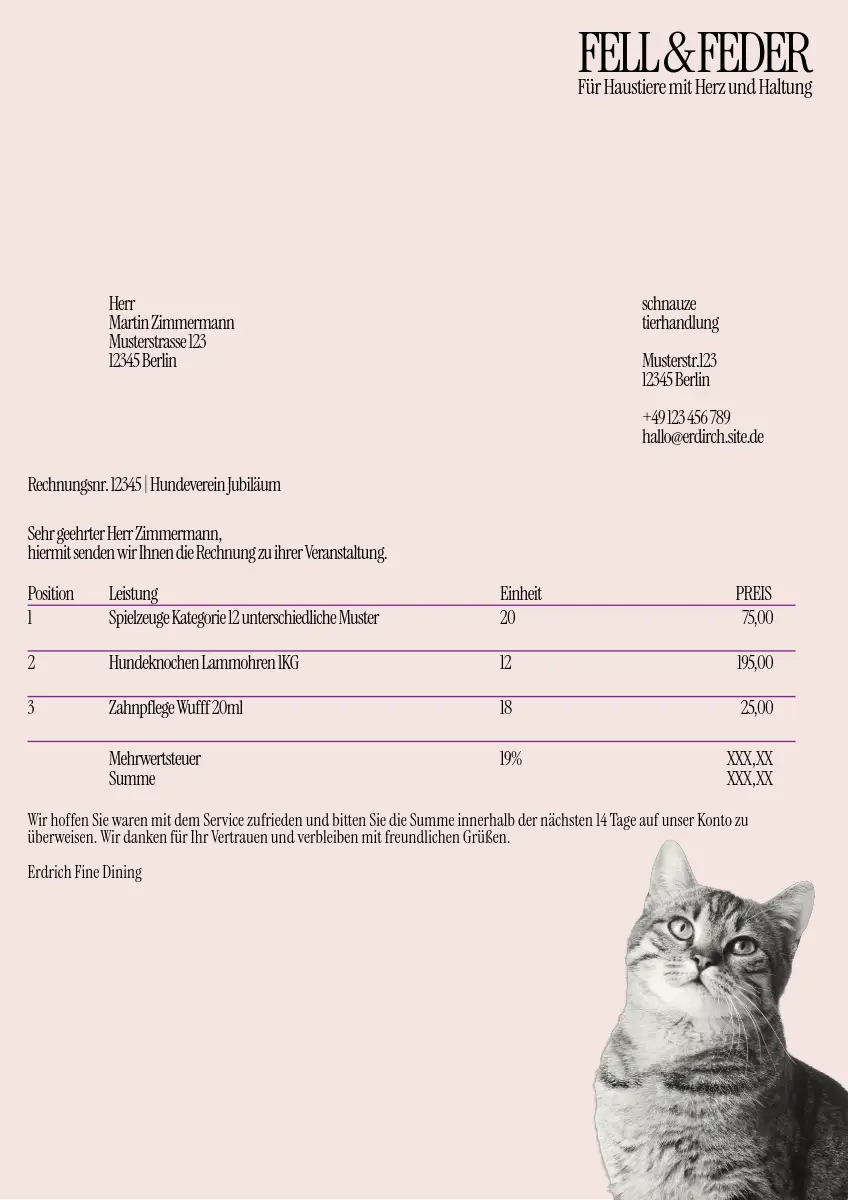 FELL & FEDER
Für Haustiere mit Herz und Haltung

Herr
Martin Zimmermann
Musterstrasse 123
12345 Berlin

schnauze
tierhandlung

Musterstr.123
12345 Berlin

+49 123 456 789
hallo@erdirch.site.de

Rechnungsnr. 12345 | Hundeverein Jubiläum

Sehr geehrter Herr Zimmermann,
hiermit senden wir Ihnen die Rechnung zu ihrer Veranstaltung.

| Position | Leistung | Einheit | PREIS |
|---|---|---|---|
| 1 | Spielzeuge Kategorie 12 unterschiedliche Muster | 20 | 75,00 |
| 2 | Hundeknochen Lammohren 1KG | 12 | 195,00 |
| 3 | Zahnpflege Wufff 20ml | 18 | 25,00 |
| | Mehrwertsteuer | 19% | XXX,XX |
| | Summe | | XXX,XX |

Wir hoffen Sie waren mit dem Service zufrieden und bitten Sie die Summe innerhalb der nächsten 14 Tage auf unser Konto zu überweisen. Wir danken für Ihr Vertrauen und verbleiben mit freundlichen Grüßen.

Erdrich Fine Dining